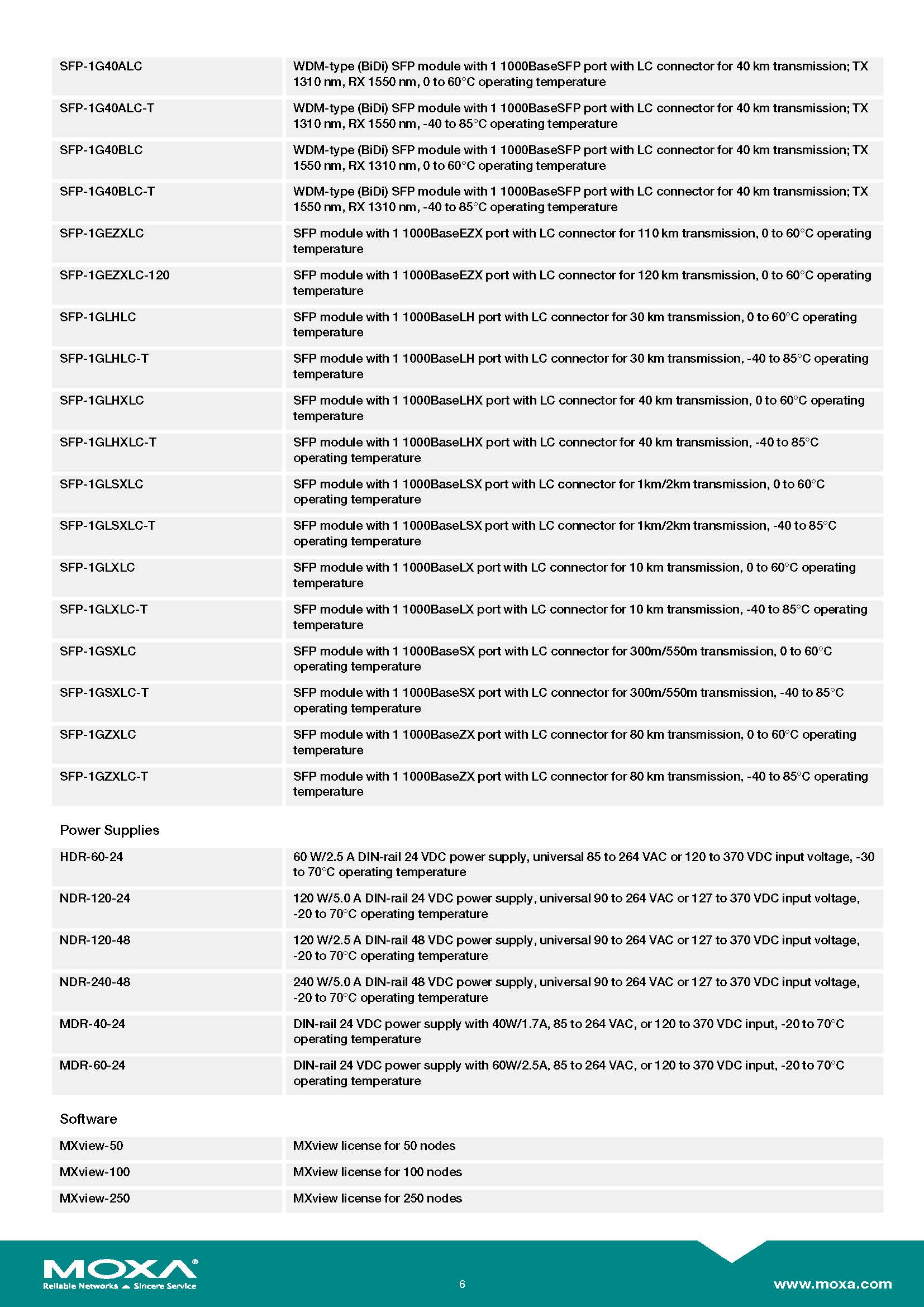 | | |
|---|---|
| SFP-1G40ALC | WDM-type (BiDi) SFP module with 1 1000BaseSFP port with LC connector for 40 km transmission; TX 1310 nm, RX 1550 nm, 0 to 60°C operating temperature |
| SFP-1G40ALC-T | WDM-type (BiDi) SFP module with 1 1000BaseSFP port with LC connector for 40 km transmission; TX 1310 nm, RX 1550 nm, -40 to 85°C operating temperature |
| SFP-1G40BLC | WDM-type (BiDi) SFP module with 1 1000BaseSFP port with LC connector for 40 km transmission; TX 1550 nm, RX 1310 nm, 0 to 60°C operating temperature |
| SFP-1G40BLC-T | WDM-type (BiDi) SFP module with 1 1000BaseSFP port with LC connector for 40 km transmission; TX 1550 nm, RX 1310 nm, -40 to 85°C operating temperature |
| SFP-1GEZXLC | SFP module with 1 1000BaseEZX port with LC connector for 110 km transmission, 0 to 60°C operating temperature |
| SFP-1GEZXLC-120 | SFP module with 1 1000BaseEZX port with LC connector for 120 km transmission, 0 to 60°C operating temperature |
| SFP-1GLHLC | SFP module with 1 1000BaseLH port with LC connector for 30 km transmission, 0 to 60°C operating temperature |
| SFP-1GLHLC-T | SFP module with 1 1000BaseLH port with LC connector for 30 km transmission, -40 to 85°C operating temperature |
| SFP-1GLHXLC | SFP module with 1 1000BaseLHX port with LC connector for 40 km transmission, 0 to 60°C operating temperature |
| SFP-1GLHXLC-T | SFP module with 1 1000BaseLHX port with LC connector for 40 km transmission, -40 to 85°C operating temperature |
| SFP-1GLSXLC | SFP module with 1 1000BaseLSX port with LC connector for 1km/2km transmission, 0 to 60°C operating temperature |
| SFP-1GLSXLC-T | SFP module with 1 1000BaseLSX port with LC connector for 1km/2km transmission, -40 to 85°C operating temperature |
| SFP-1GLXLC | SFP module with 1 1000BaseLX port with LC connector for 10 km transmission, 0 to 60°C operating temperature |
| SFP-1GLXLC-T | SFP module with 1 1000BaseLX port with LC connector for 10 km transmission, -40 to 85°C operating temperature |
| SFP-1GSXLC | SFP module with 1 1000BaseSX port with LC connector for 300m/550m transmission, 0 to 60°C operating temperature |
| SFP-1GSXLC-T | SFP module with 1 1000BaseSX port with LC connector for 300m/550m transmission, -40 to 85°C operating temperature |
| SFP-1GZXLC | SFP module with 1 1000BaseZX port with LC connector for 80 km transmission, 0 to 60°C operating temperature |
| SFP-1GZXLC-T | SFP module with 1 1000BaseZX port with LC connector for 80 km transmission, -40 to 85°C operating temperature |

Power Supplies

| | |
|---|---|
| HDR-60-24 | 60 W/2.5 A DIN-rail 24 VDC power supply, universal 85 to 264 VAC or 120 to 370 VDC input voltage, -30 to 70°C operating temperature |
| NDR-120-24 | 120 W/5.0 A DIN-rail 24 VDC power supply, universal 90 to 264 VAC or 127 to 370 VDC input voltage, -20 to 70°C operating temperature |
| NDR-120-48 | 120 W/2.5 A DIN-rail 48 VDC power supply, universal 90 to 264 VAC or 127 to 370 VDC input voltage, -20 to 70°C operating temperature |
| NDR-240-48 | 240 W/5.0 A DIN-rail 48 VDC power supply, universal 90 to 264 VAC or 127 to 370 VDC input voltage, -20 to 70°C operating temperature |
| MDR-40-24 | DIN-rail 24 VDC power supply with 40W/1.7A, 85 to 264 VAC, or 120 to 370 VDC input, -20 to 70°C operating temperature |
| MDR-60-24 | DIN-rail 24 VDC power supply with 60W/2.5A, 85 to 264 VAC, or 120 to 370 VDC input, -20 to 70°C operating temperature |

Software

| | |
|---|---|
| MXview-50 | MXview license for 50 nodes |
| MXview-100 | MXview license for 100 nodes |
| MXview-250 | MXview license for 250 nodes |

MOXA®
Reliable Networks Sincere Service

6

www.moxa.com